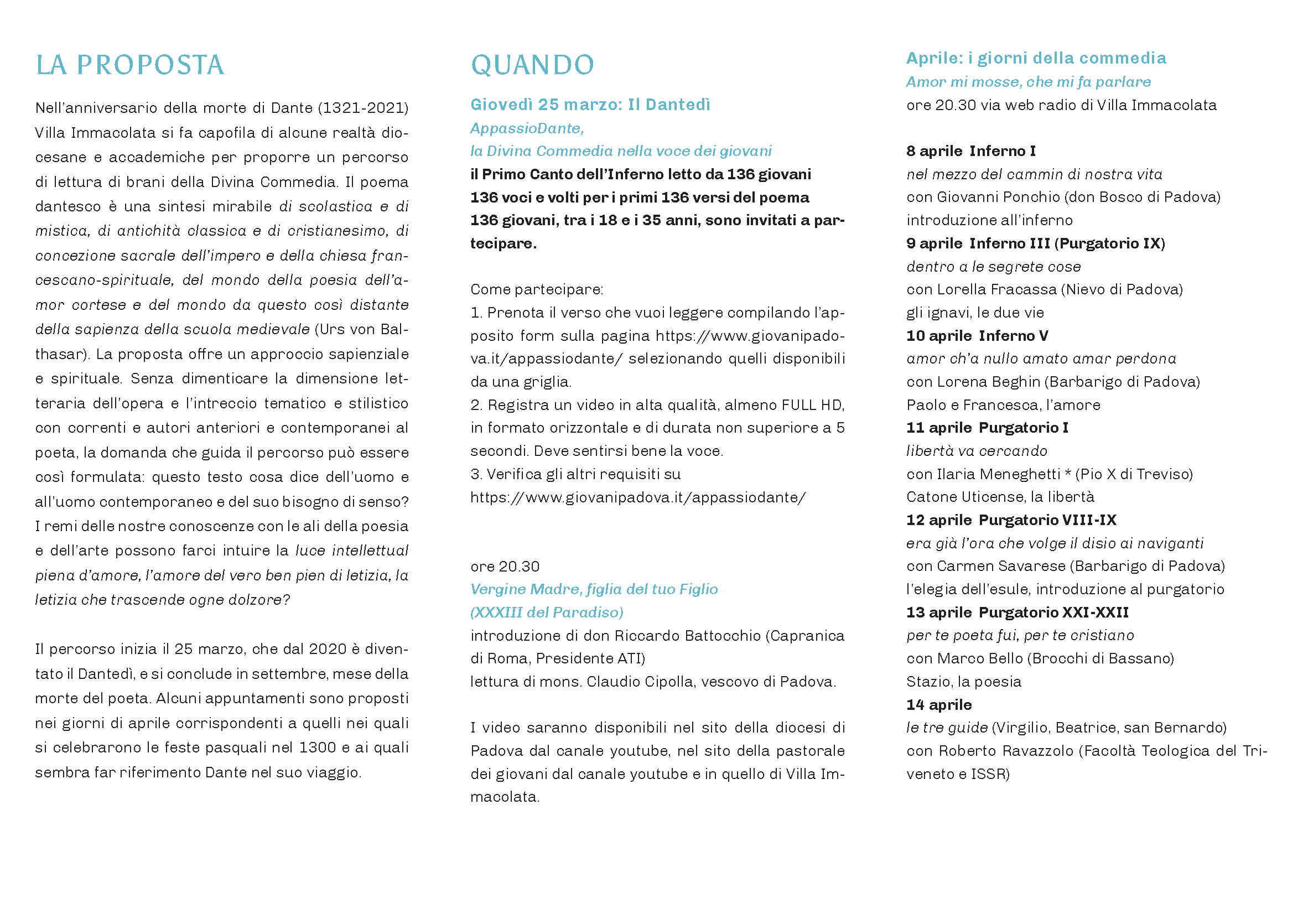 LA PROPOSTA

Nell'anniversario della morte di Dante (1321-2021) Villa Immacolata si fa capofila di alcune realtà diocesane e accademiche per proporre un percorso di lettura di brani della Divina Commedia. Il poema dantesco è una sintesi mirabile di scolastica e di mistica, di antichità classica e di cristianesimo, di concezione sacrale dell'impero e della chiesa francescano-spirituale, del mondo della poesia dell'amor cortese e del mondo da questo così distante della sapienza della scuola medievale (Urs von Balthasar). La proposta offre un approccio sapienziale e spirituale. Senza dimenticare la dimensione letteraria dell'opera e l'intreccio tematico e stilistico con correnti e autori anteriori e contemporanei al poeta, la domanda che guida il percorso può essere così formulata: questo testo cosa dice dell'uomo e all'uomo contemporaneo e del suo bisogno di senso? I remi delle nostre conoscenze con le ali della poesia e dell'arte possono farci intuire la luce intellettual piena d'amore, l'amore del vero ben pien di letizia, la letizia che trascende ogne dolzore?

Il percorso inizia il 25 marzo, che dal 2020 è diventato il Dantedì, e si conclude in settembre, mese della morte del poeta. Alcuni appuntamenti sono proposti nei giorni di aprile corrispondenti a quelli nei quali si celebrarono le feste pasquali nel 1300 e ai quali sembra far riferimento Dante nel suo viaggio.

QUANDO

Giovedì 25 marzo: Il Dantedì
AppassioDante,
la Divina Commedia nella voce dei giovani
il Primo Canto dell'Inferno letto da 136 giovani
136 voci e volti per i primi 136 versi del poema
136 giovani, tra i 18 e i 35 anni, sono invitati a partecipare.

Come partecipare:
1. Prenota il verso che vuoi leggere compilando l'apposito form sulla pagina https://www.giovanipadova.it/appassiodante/ selezionando quelli disponibili da una griglia.
2. Registra un video in alta qualità, almeno FULL HD, in formato orizzontale e di durata non superiore a 5 secondi. Deve sentirsi bene la voce.
3. Verifica gli altri requisiti su
https://www.giovanipadova.it/appassiodante/

ore 20.30
Vergine Madre, figlia del tuo Figlio
(XXXIII del Paradiso)
introduzione di don Riccardo Battocchio (Capranica di Roma, Presidente ATI)
lettura di mons. Claudio Cipolla, vescovo di Padova.

I video saranno disponibili nel sito della diocesi di Padova dal canale youtube, nel sito della pastorale dei giovani dal canale youtube e in quello di Villa Immacolata.

Aprile: i giorni della commedia
Amor mi mosse, che mi fa parlare
ore 20.30 via web radio di Villa Immacolata

8 aprile Inferno I
nel mezzo del cammin di nostra vita
con Giovanni Ponchio (don Bosco di Padova)
introduzione all'inferno
9 aprile Inferno III (Purgatorio IX)
dentro a le segrete cose
con Lorella Fracassa (Nievo di Padova)
gli ignavi, le due vie
10 aprile Inferno V
amor ch'a nullo amato amar perdona
con Lorena Beghin (Barbarigo di Padova)
Paolo e Francesca, l'amore
11 aprile Purgatorio I
libertà va cercando
con Ilaria Meneghetti * (Pio X di Treviso)
Catone Uticense, la libertà
12 aprile Purgatorio VIII-IX
era già l'ora che volge il disio ai naviganti
con Carmen Savarese (Barbarigo di Padova)
l'elegia dell'esule, introduzione al purgatorio
13 aprile Purgatorio XXI-XXII
per te poeta fui, per te cristiano
con Marco Bello (Brocchi di Bassano)
Stazio, la poesia
14 aprile
le tre guide (Virgilio, Beatrice, san Bernardo)
con Roberto Ravazzolo (Facoltà Teologica del Triveneto e ISSR)